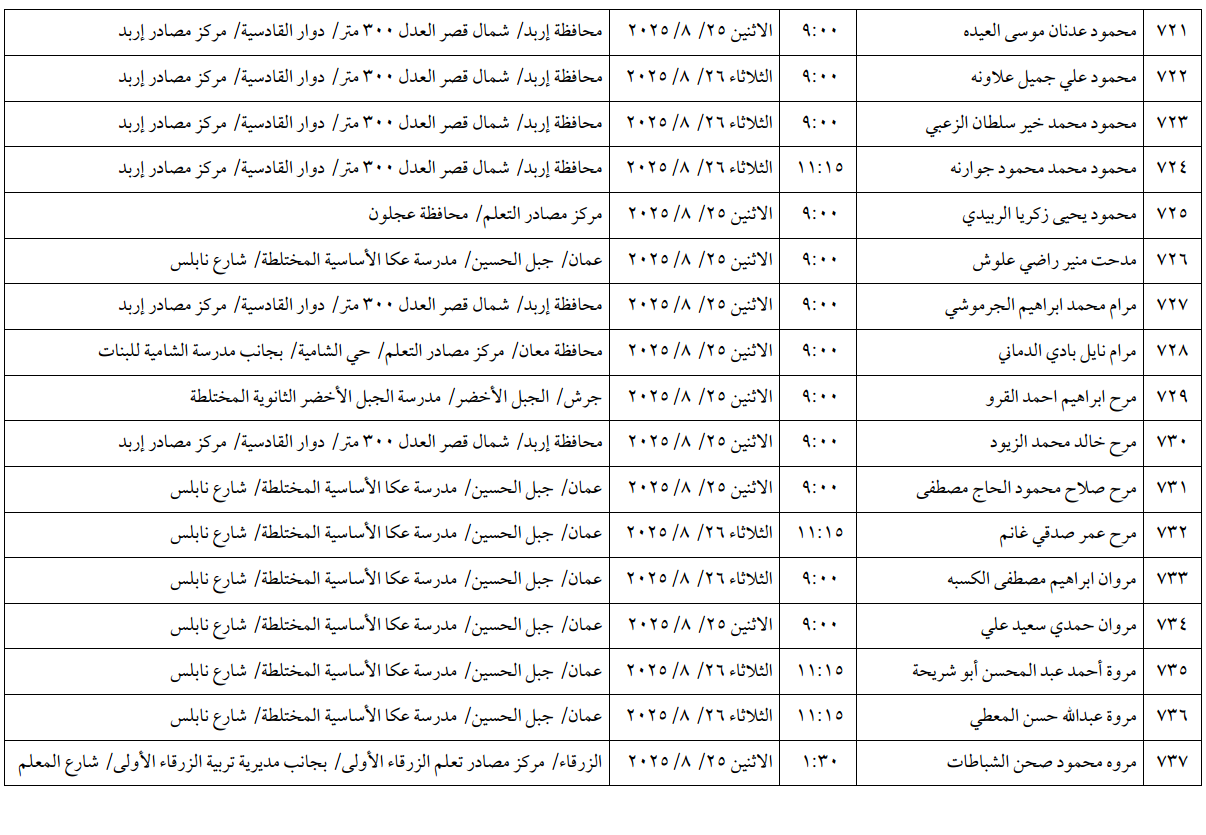 | ٧٢١ | محمود عدنان موسى العيده | ٩:٠٠ | الاثنين ٢٥/ ٨/ ٢٠٢٥ | محافظة إربد/ شمال قصر العدل ٣٠٠ متر/ دوار القادسية/ مركز مصادر إربد |
|---|---|---|---|---|
| ٧٢٢ | محمود علي جميل علاونه | ٩:٠٠ | الثلاثاء ٢٦/ ٨/ ٢٠٢٥ | محافظة إربد/ شمال قصر العدل ٣٠٠ متر/ دوار القادسية/ مركز مصادر إربد |
| ٧٢٣ | محمود محمد خير سلطان الزعبي | ٩:٠٠ | الثلاثاء ٢٦/ ٨/ ٢٠٢٥ | محافظة إربد/ شمال قصر العدل ٣٠٠ متر/ دوار القادسية/ مركز مصادر إربد |
| ٧٢٤ | محمود محمد محمود جوارنه | ١١:١٥ | الثلاثاء ٢٦/ ٨/ ٢٠٢٥ | محافظة إربد/ شمال قصر العدل ٣٠٠ متر/ دوار القادسية/ مركز مصادر إربد |
| ٧٢٥ | محمود يحيى زكريا الربيدي | ٩:٠٠ | الاثنين ٢٥/ ٨/ ٢٠٢٥ | مركز مصادر التعلم/ محافظة عجلون |
| ٧٢٦ | مدحت منير راضي علوش | ٩:٠٠ | الاثنين ٢٥/ ٨/ ٢٠٢٥ | عمان/ جبل الحسين/ مدرسة عكا الأساسية المختلطة/ شارع نابلس |
| ٧٢٧ | مرام محمد ابراهيم الجرموشي | ٩:٠٠ | الاثنين ٢٥/ ٨/ ٢٠٢٥ | محافظة إربد/ شمال قصر العدل ٣٠٠ متر/ دوار القادسية/ مركز مصادر إربد |
| ٧٢٨ | مرام نايل بادي الدماني | ٩:٠٠ | الاثنين ٢٥/ ٨/ ٢٠٢٥ | محافظة معان/ مركز مصادر التعلم/ حي الشامية/ بجانب مدرسة الشامية للبنات |
| ٧٢٩ | مرح ابراهيم احمد القرو | ٩:٠٠ | الاثنين ٢٥/ ٨/ ٢٠٢٥ | جرش/ الجبل الأخضر/ مدرسة الجبل الأخضر الثانوية المختلطة |
| ٧٣٠ | مرح خالد محمد الزيود | ٩:٠٠ | الاثنين ٢٥/ ٨/ ٢٠٢٥ | محافظة إربد/ شمال قصر العدل ٣٠٠ متر/ دوار القادسية/ مركز مصادر إربد |
| ٧٣١ | مرح صلاح محمود الحاج مصطفى | ٩:٠٠ | الاثنين ٢٥/ ٨/ ٢٠٢٥ | عمان/ جبل الحسين/ مدرسة عكا الأساسية المختلطة/ شارع نابلس |
| ٧٣٢ | مرح عمر صدقي غانم | ١١:١٥ | الثلاثاء ٢٦/ ٨/ ٢٠٢٥ | عمان/ جبل الحسين/ مدرسة عكا الأساسية المختلطة/ شارع نابلس |
| ٧٣٣ | مروان ابراهيم مصطفى الكسبه | ٩:٠٠ | الثلاثاء ٢٦/ ٨/ ٢٠٢٥ | عمان/ جبل الحسين/ مدرسة عكا الأساسية المختلطة/ شارع نابلس |
| ٧٣٤ | مروان حمدي سعيد علي | ٩:٠٠ | الاثنين ٢٥/ ٨/ ٢٠٢٥ | عمان/ جبل الحسين/ مدرسة عكا الأساسية المختلطة/ شارع نابلس |
| ٧٣٥ | مروة أحمد عبد المحسن أبو شريحة | ١١:١٥ | الثلاثاء ٢٦/ ٨/ ٢٠٢٥ | عمان/ جبل الحسين/ مدرسة عكا الأساسية المختلطة/ شارع نابلس |
| ٧٣٦ | مروة عبدالله حسن المعطي | ١١:١٥ | الثلاثاء ٢٦/ ٨/ ٢٠٢٥ | عمان/ جبل الحسين/ مدرسة عكا الأساسية المختلطة/ شارع نابلس |
| ٧٣٧ | مروه محمود صحن الشباطات | ١:٣٠ | الاثنين ٢٥/ ٨/ ٢٠٢٥ | الزرقاء/ مركز مصادر تعلم الزرقاء الأولى/ بجانب مديرية تربية الزرقاء الأولى/ شارع المعلم |